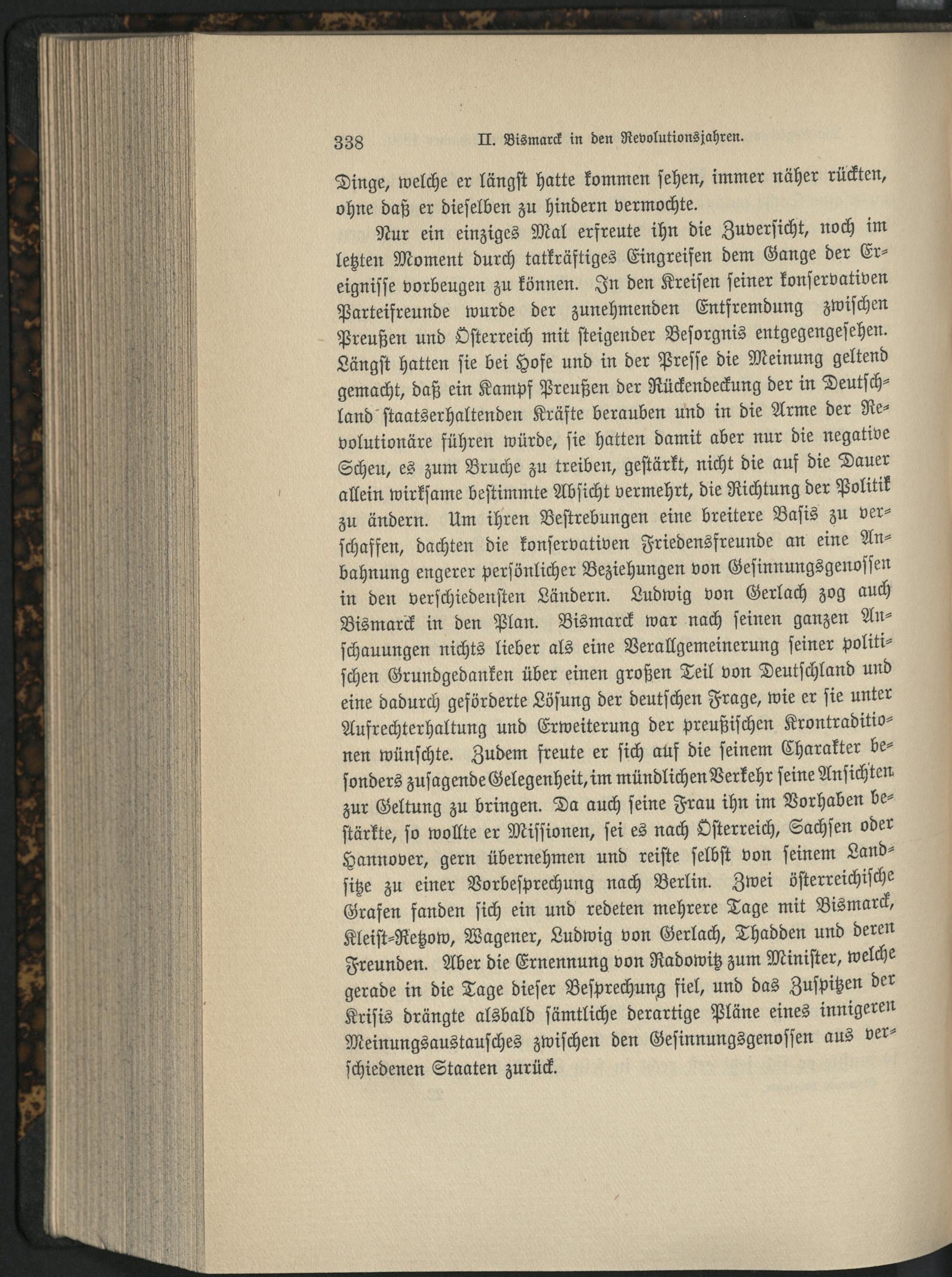 338 II. Bismarck in den Revolutionsjahren.

Dinge, welche er längst hatte kommen sehen, immer näher rückten, ohne daß er dieselben zu hindern vermochte.

Nur ein einziges Mal erfreute ihn die Zuversicht, noch im letzten Moment durch tatkräftiges Eingreifen dem Gange der Ereignisse vorbeugen zu können. In den Kreisen seiner konservativen Parteifreunde wurde der zunehmenden Entfremdung zwischen Preußen und Österreich mit steigender Besorgnis entgegengesehen. Längst hatten sie bei Hofe und in der Presse die Meinung geltend gemacht, daß ein Kampf Preußen der Rückendeckung der in Deutschland staatserhaltenden Kräfte berauben und in die Arme der Revolutionäre führen würde, sie hatten damit aber nur die negative Scheu, es zum Bruche zu treiben, gestärkt, nicht die auf die Dauer allein wirksame bestimmte Absicht vermehrt, die Richtung der Politik zu ändern. Um ihren Bestrebungen eine breitere Basis zu verschaffen, dachten die konservativen Friedensfreunde an eine Anbahnung engerer persönlicher Beziehungen von Gesinnungsgenossen in den verschiedensten Ländern. Ludwig von Gerlach zog auch Bismarck in den Plan. Bismarck war nach seinen ganzen Anschauungen nichts lieber als eine Verallgemeinerung seiner politischen Grundgedanken über einen großen Teil von Deutschland und eine dadurch geförderte Lösung der deutschen Frage, wie er sie unter Aufrechterhaltung und Erweiterung der preußischen Krontraditionen wünschte. Zudem freute er sich auf die seinem Charakter besonders zusagende Gelegenheit, im mündlichen Verkehr seine Ansichten zur Geltung zu bringen. Da auch seine Frau ihn im Vorhaben bestärkte, so wollte er Missionen, sei es nach Österreich, Sachsen oder Hannover, gern übernehmen und reiste selbst von seinem Landsitze zu einer Vorbesprechung nach Berlin. Zwei österreichische Grafen fanden sich ein und redeten mehrere Tage mit Bismarck, Kleist-Retzow, Wagener, Ludwig von Gerlach, Thadden und deren Freunden. Aber die Ernennung von Radowitz zum Minister, welche gerade in die Tage dieser Besprechung fiel, und das Zuspitzen der Krisis drängte alsbald sämtliche derartige Pläne eines innigeren Meinungsaustausches zwischen den Gesinnungsgenossen aus verschiedenen Staaten zurück.